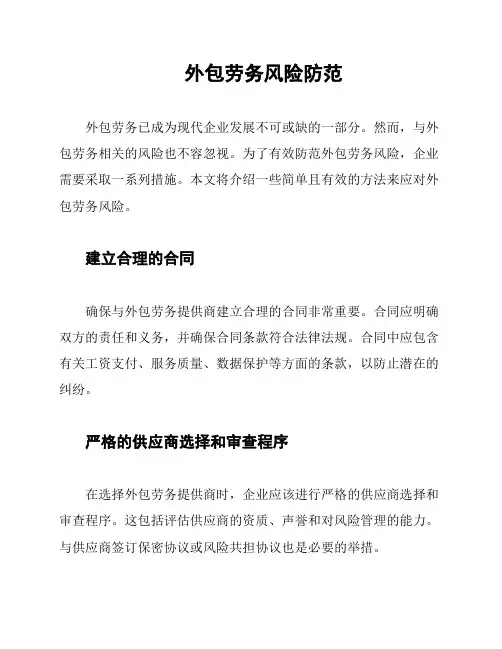 外包劳务风险防范

外包劳务已成为现代企业发展不可或缺的一部分。然而，与外包劳务相关的风险也不容忽视。为了有效防范外包劳务风险，企业需要采取一系列措施。本文将介绍一些简单且有效的方法来应对外包劳务风险。

建立合理的合同

确保与外包劳务提供商建立合理的合同非常重要。合同应明确双方的责任和义务，并确保合同条款符合法律法规。合同中应包含有关工资支付、服务质量、数据保护等方面的条款，以防止潜在的纠纷。

严格的供应商选择和审查程序

在选择外包劳务提供商时，企业应该进行严格的供应商选择和审查程序。这包括评估供应商的资质、声誉和对风险管理的能力。与供应商签订保密协议或风险共担协议也是必要的举措。